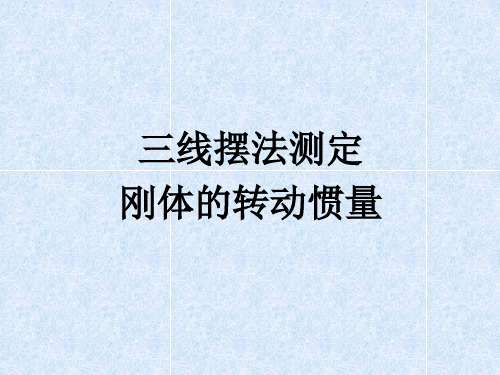 三线摆法测定
刚体的转动惯量